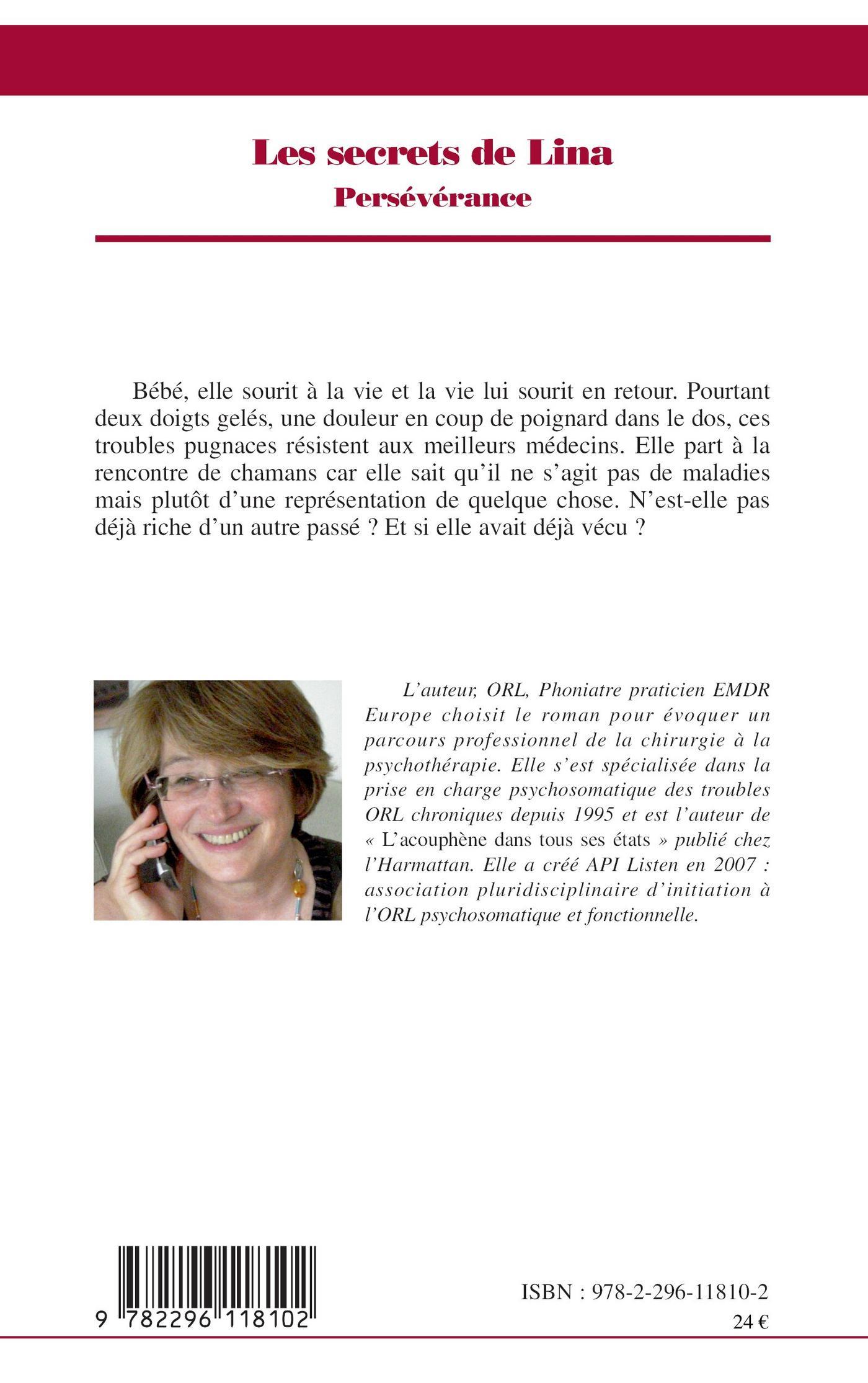 Les secrets de Lina
Persévérance

Bébé, elle sourit à la vie et la vie lui sourit en retour. Pourtant deux doigts gelés, une douleur en coup de poignard dans le dos, ces troubles pugnaces résistent aux meilleurs médecins. Elle part à la rencontre de chamans car elle sait qu'il ne s'agit pas de maladies mais plutôt d'une représentation de quelque chose. N'est-elle pas déjà riche d'un autre passé ? Et si elle avait déjà vécu ?

L'auteur, ORL, Phoniatre praticien EMDR Europe choisit le roman pour évoquer un parcours professionnel de la chirurgie à la psychothérapie. Elle s'est spécialisée dans la prise en charge psychosomatique des troubles ORL chroniques depuis 1995 et est l'auteur de « L'acouphène dans tous ses états » publié chez l'Harmattan. Elle a créé API Listen en 2007 : association pluridisciplinaire d'initiation à l'ORL psychosomatique et fonctionnelle.

9 782296 118102

ISBN : 978-2-296-11810-2
24 €